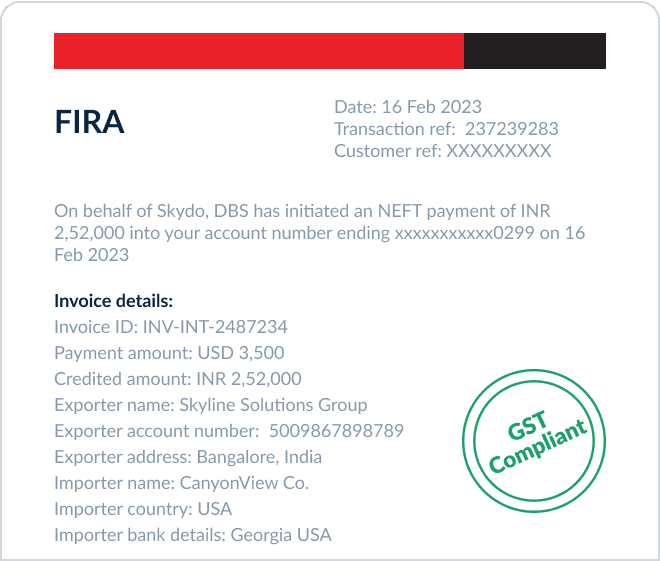 FIRA

Date: 16 Feb 2023
Transaction ref: 237239283
Customer ref: XXXXXXXXX

On behalf of Skydo, DBS has initiated an NEFT payment of INR 2,52,000 into your account number ending xxxxxxxxxxx0299 on 16 Feb 2023

Invoice details:
Invoice ID: INV-INT-2487234
Payment amount: USD 3,500
Credited amount: INR 2,52,000
Exporter name: Skyline Solutions Group
Exporter account number: 5009867898789
Exporter address: Bangalore, India
Importer name: CanyonView Co.
Importer country: USA
Importer bank details: Georgia USA

GST Compliant